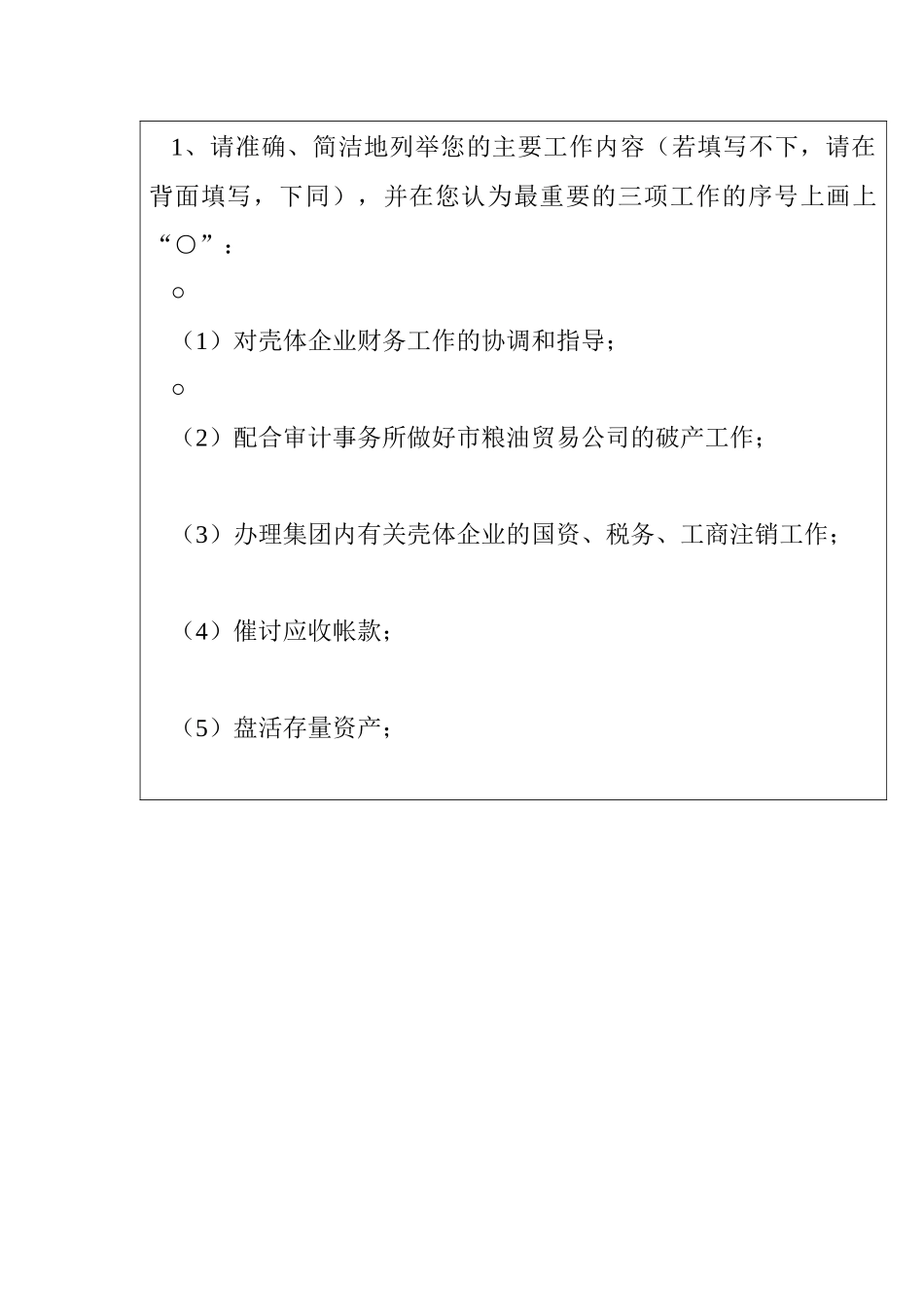 1、请准确、简洁地列举您的主要工作内容（若填写不下，请在背面填写，下同），并在您认为最重要的三项工作的序号上画上“○”：

○

（1）对壳体企业财务工作的协调和指导；

○

（2）配合审计事务所做好市粮油贸易公司的破产工作；

（3）办理集团内有关壳体企业的国资、税务、工商注销工作；

（4）催讨应收帐款；

（5）盘活存量资产；